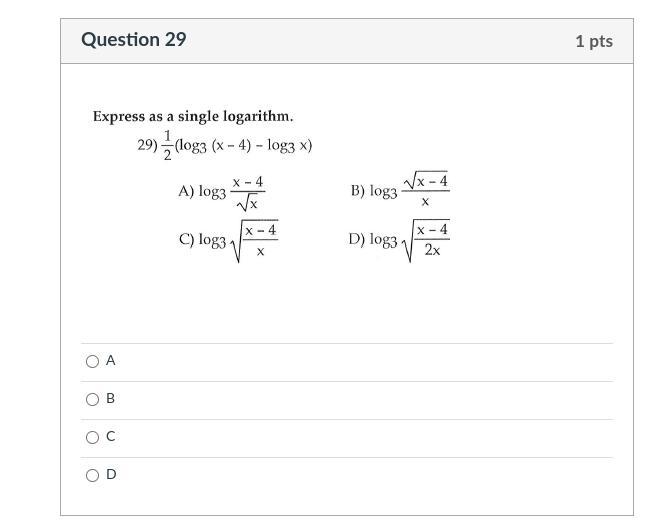 Question 29

1 pts

Express as a single logarithm.

29) $\frac{1}{2}(\log_3 (x - 4) - \log_3 x)$

A) $\log_3 \frac{x - 4}{\sqrt{x}}$

B) $\log_3 \frac{\sqrt{x - 4}}{x}$

C) $\log_3 \sqrt{\frac{x - 4}{x}}$

D) $\log_3 \sqrt{\frac{x - 4}{2x}}$

A

B

C

D